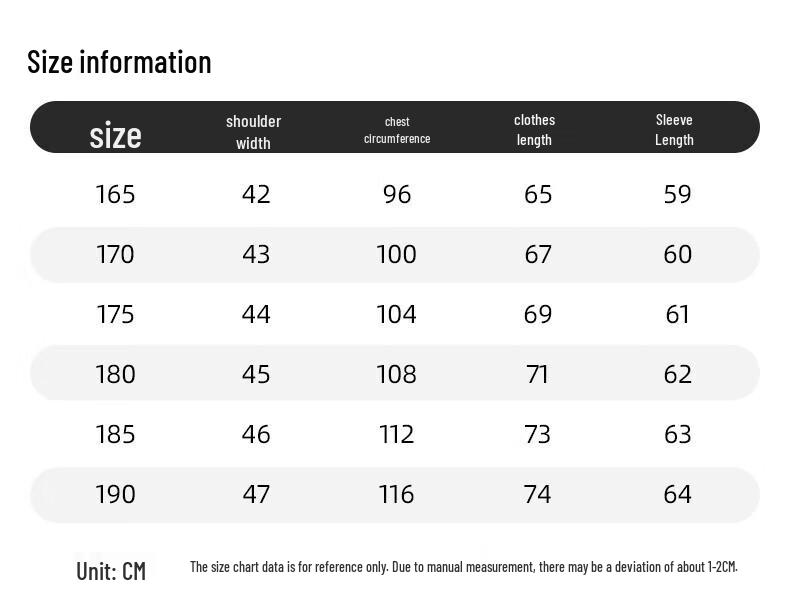 Size information

| size | shoulder width | chest circumference | clothes length | Sleeve Length |
|---|---|---|---|---|
| 165 | 42 | 96 | 65 | 59 |
| 170 | 43 | 100 | 67 | 60 |
| 175 | 44 | 104 | 69 | 61 |
| 180 | 45 | 108 | 71 | 62 |
| 185 | 46 | 112 | 73 | 63 |
| 190 | 47 | 116 | 74 | 64 |

Unit: CM

The size chart data is for reference only. Due to manual measurement, there may be a deviation of about 1-2CM.